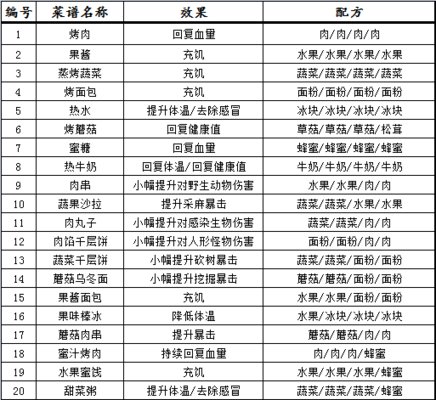 | 编号 | 菜谱名称 | 效果 | 配方 |
|---|---|---|---|
| 1 | 烤肉 | 回复血量 | 肉/肉/肉/肉 |
| 2 | 果酱 | 充饥 | 水果/水果/水果/水果 |
| 3 | 蒸烤蔬菜 | 充饥 | 蔬菜/蔬菜/蔬菜/蔬菜 |
| 4 | 烤面包 | 充饥 | 面粉/面粉/面粉/面粉 |
| 5 | 热水 | 提升体温/去除感冒 | 冰块/冰块/冰块/冰块 |
| 6 | 烤蘑菇 | 回复健康值 | 草菇/草菇/草菇/松茸 |
| 7 | 蜜糖 | 回复血量 | 蜂蜜/蜂蜜/蜂蜜/蜂蜜 |
| 8 | 热牛奶 | 回复体温/回复健康值 | 牛奶/牛奶/牛奶/牛奶 |
| 9 | 肉串 | 小幅提升对野生动物伤害 | 水果/水果/肉/肉 |
| 10 | 蔬果沙拉 | 提升采麻暴击 | 蔬菜/蔬菜/水果/水果 |
| 11 | 肉丸子 | 小幅提升对感染生物伤害 | 蔬菜/蔬菜/肉/肉 |
| 12 | 肉馅千层饼 | 小幅提升对人形怪物伤害 | 面粉/面粉/肉/肉 |
| 13 | 蔬菜千层饼 | 小幅提升砍树暴击 | 蔬菜/蔬菜/面粉/面粉 |
| 14 | 蘑菇乌冬面 | 小幅提升挖掘暴击 | 蘑菇/蘑菇/面粉/面粉 |
| 15 | 果酱面包 | 充饥 | 水果/水果/面粉/面粉 |
| 16 | 果味棒冰 | 降低体温 | 水果/冰块/冰块/冰块 |
| 17 | 蘑菇肉串 | 提升暴击 | 蘑菇/蘑菇/肉/肉 |
| 18 | 蜜汁烤肉 | 持续回复血量 | 肉/肉/肉/蜂蜜 |
| 19 | 水果蜜饯 | 充饥 | 水果/水果/水果/蜂蜜 |
| 20 | 甜菜粥 | 提升体温/去除感冒 | 蔬菜/蔬菜/蔬菜/蜂蜜 |